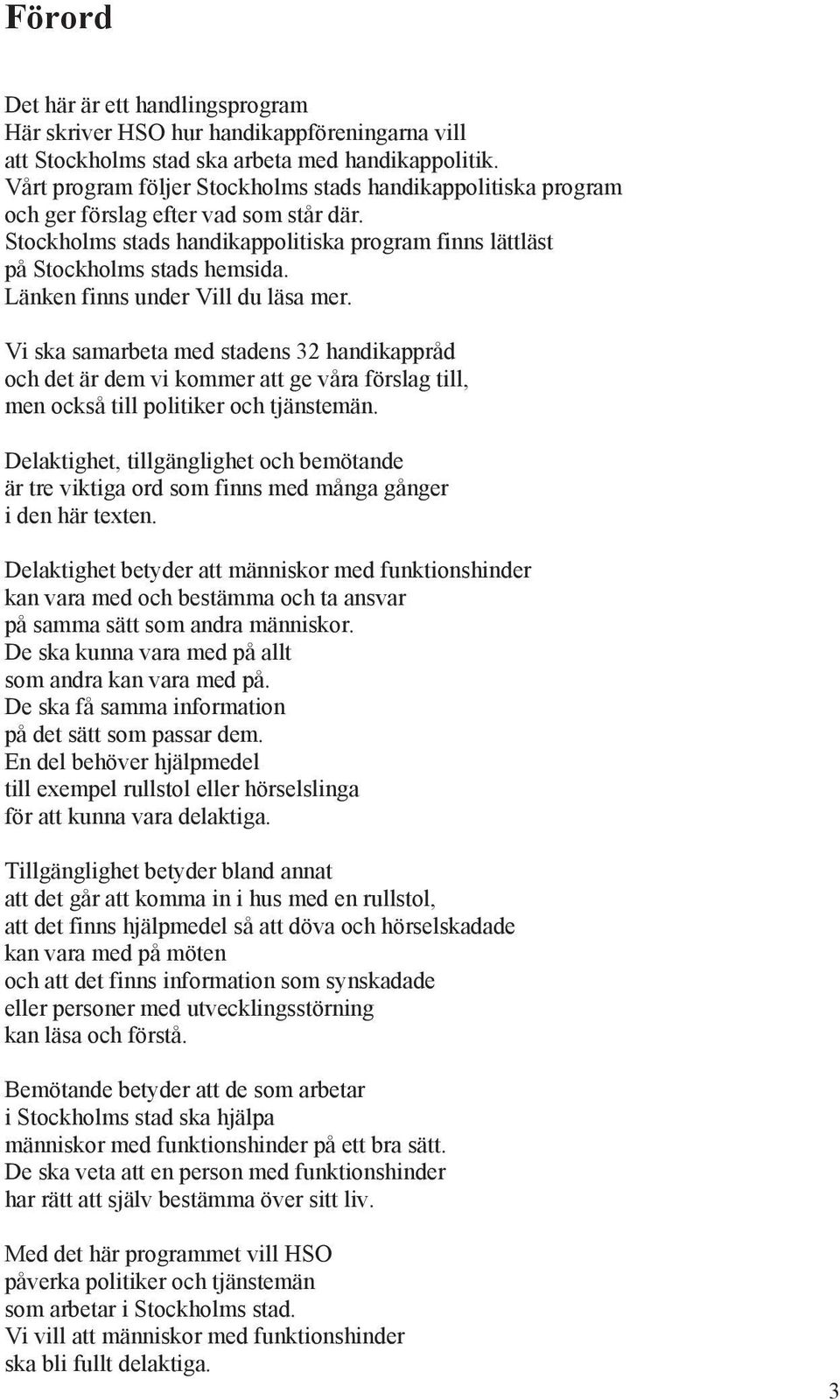 Förord

Det här är ett handlingsprogram
Här skriver HSO hur handikappföreningarna vill
att Stockholms stad ska arbeta med handikappolitik.
Vårt program följer Stockholms stads handikappolitiska program
och ger förslag efter vad som står där.
Stockholms stads handikappolitiska program finns lättläst
på Stockholms stads hemsida.
Länken finns under Vill du läsa mer.

Vi ska samarbeta med stadens 32 handikappråd
och det är dem vi kommer att ge våra förslag till,
men också till politiker och tjänstemän.

Delaktighet, tillgänglighet och bemötande
är tre viktiga ord som finns med många gånger
i den här texten.

Delaktighet betyder att människor med funktionshinder
kan vara med och bestämma och ta ansvar
på samma sätt som andra människor.
De ska kunna vara med på allt
som andra kan vara med på.
De ska få samma information
på det sätt som passar dem.
En del behöver hjälpmedel
till exempel rullstol eller hörselslinga
för att kunna vara delaktiga.

Tillgänglighet betyder bland annat
att det går att komma in i hus med en rullstol,
att det finns hjälpmedel så att döva och hörselskadade
kan vara med på möten
och att det finns information som synskadade
eller personer med utvecklingsstörning
kan läsa och förstå.

Bemötande betyder att de som arbetar
i Stockholms stad ska hjälpa
människor med funktionshinder på ett bra sätt.
De ska veta att en person med funktionshinder
har rätt att själv bestämma över sitt liv.

Med det här programmet vill HSO
påverka politiker och tjänstemän
som arbetar i Stockholms stad.
Vi vill att människor med funktionshinder
ska bli fullt delaktiga.

3